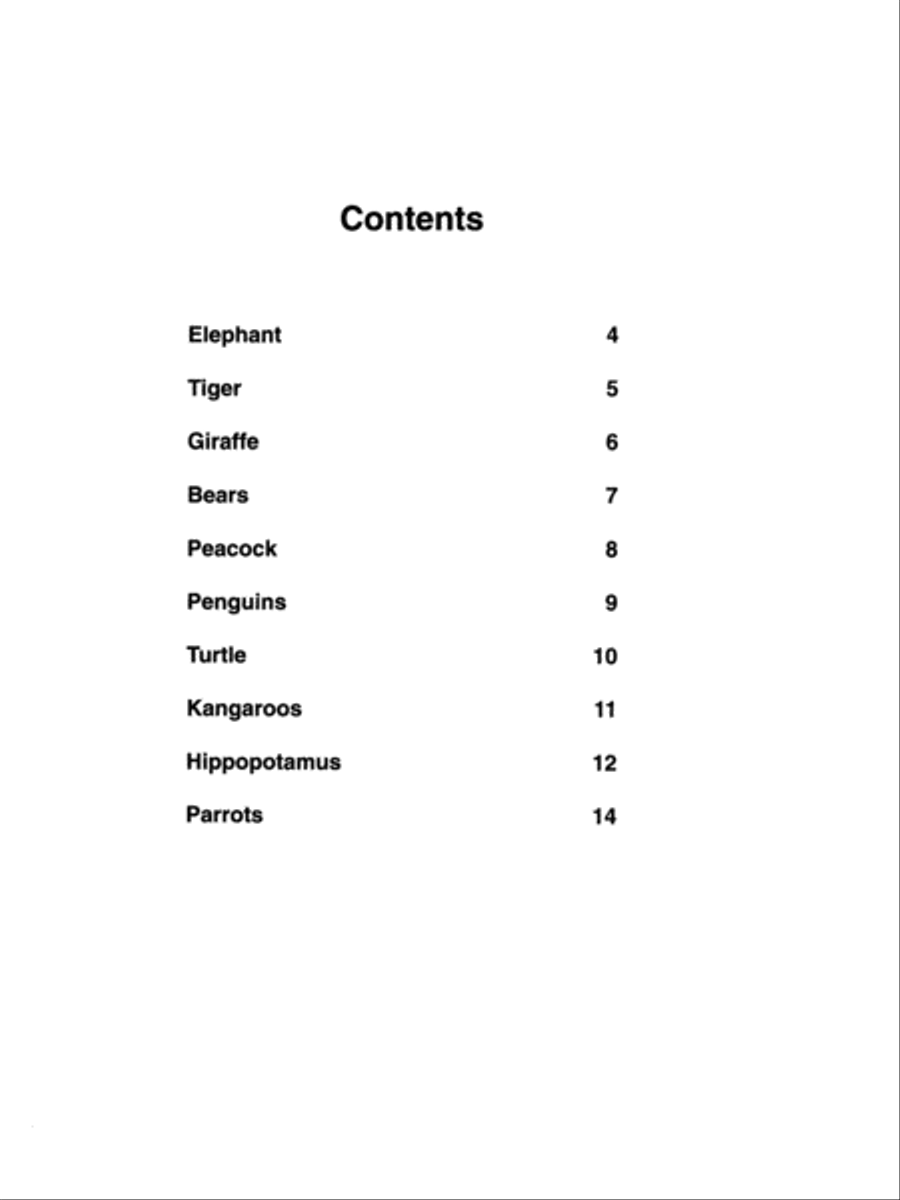 Contents

Elephant 4

Tiger 5

Giraffe 6

Bears 7

Peacock 8

Penguins 9

Turtle 10

Kangaroos 11

Hippopotamus 12

Parrots 14